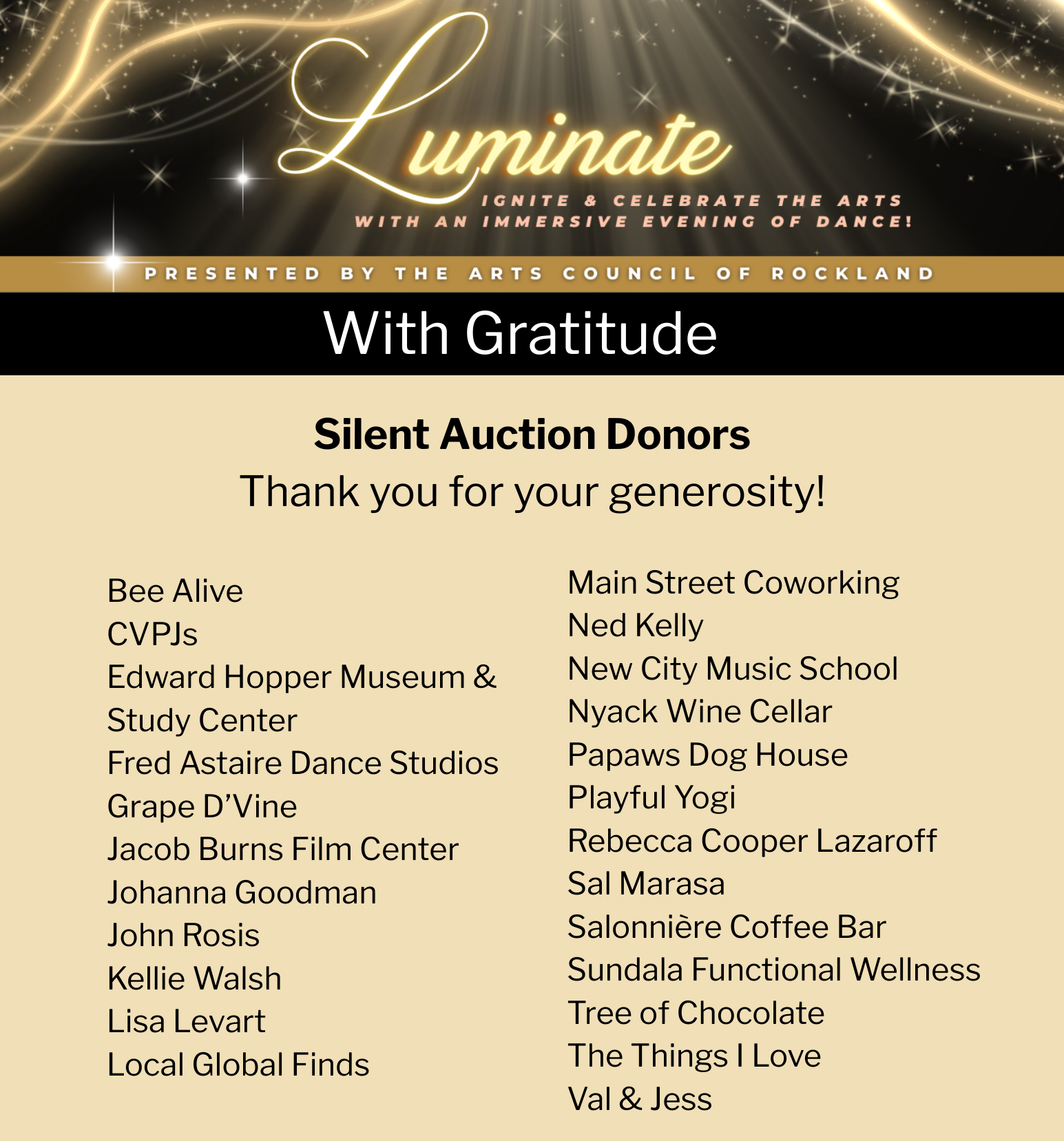 Luminate

IGNITE & CELEBRATE THE ARTS
WITH AN IMMERSIVE EVENING OF DANCE!

PRESENTED BY THE ARTS COUNCIL OF ROCKLAND

With Gratitude

Silent Auction Donors

Thank you for your generosity!

Bee Alive
CVPJs
Edward Hopper Museum & Study Center
Fred Astaire Dance Studios
Grape D'Vine
Jacob Burns Film Center
Johanna Goodman
John Rosis
Kellie Walsh
Lisa Levart
Local Global Finds

Main Street Coworking
Ned Kelly
New City Music School
Nyack Wine Cellar
Papaws Dog House
Playful Yogi
Rebecca Cooper Lazaroff
Sal Marasa
Salonnière Coffee Bar
Sundala Functional Wellness
Tree of Chocolate
The Things I Love
Val & Jess